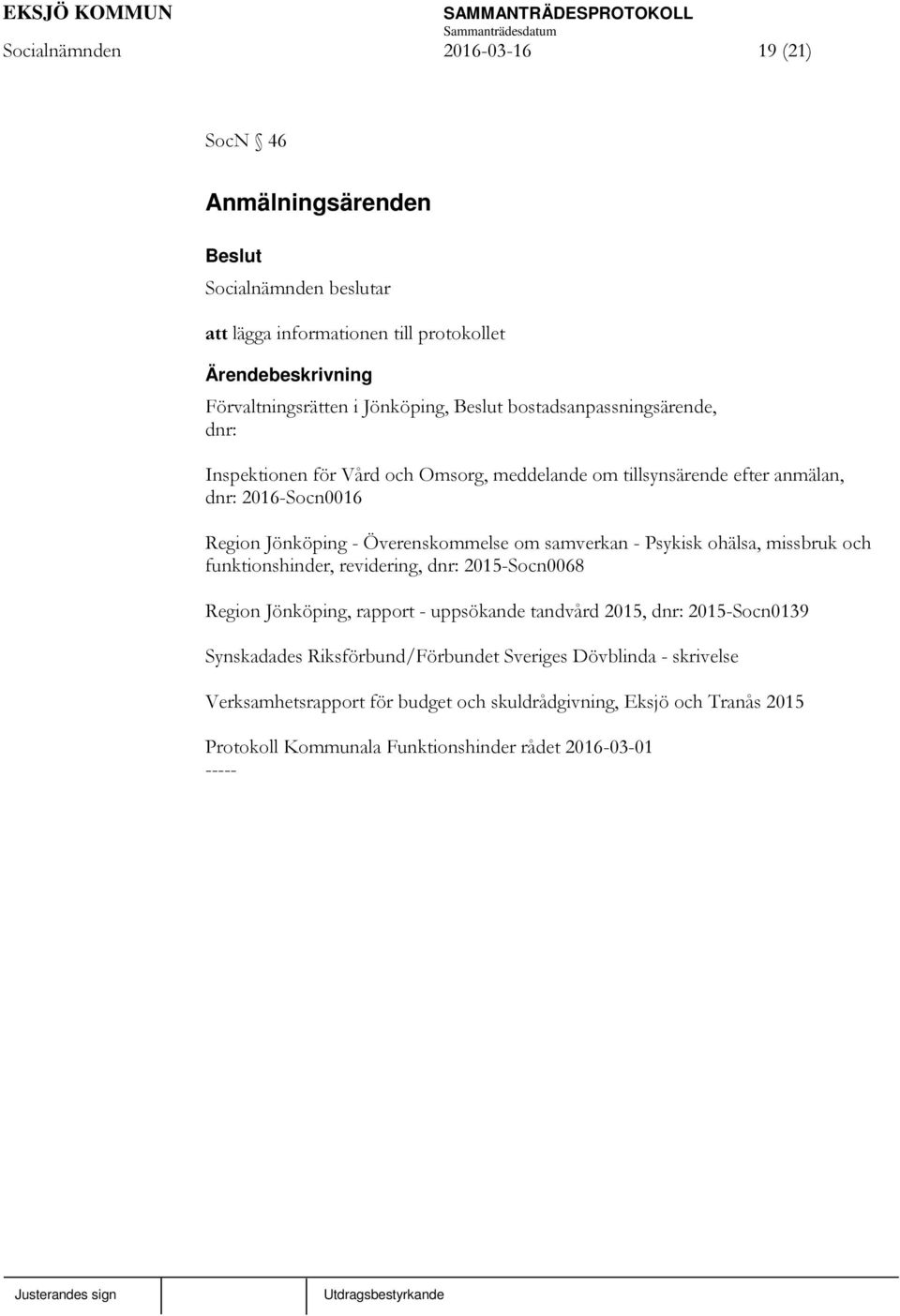 EKSJÖ KOMMUN SAMMANTRÄDESPROTOKOLL
Sammanträdesdatum
Socialnämnden 2016-03-16 19 (21)

SocN § 46

Anmälningsärenden

Beslut
Socialnämnden beslutar

att lägga informationen till protokollet

Ärendebeskrivning
Förvaltningsrätten i Jönköping, Beslut bostadsanpassningsärende, dnr:

Inspektionen för Vård och Omsorg, meddelande om tillsynsärende efter anmälan, dnr: 2016-Socn0016

Region Jönköping - Överenskommelse om samverkan - Psykisk ohälsa, missbruk och funktionshinder, revidering, dnr: 2015-Socn0068

Region Jönköping, rapport - uppsökande tandvård 2015, dnr: 2015-Socn0139

Synskadades Riksförbund/Förbundet Sveriges Dövblinda - skrivelse

Verksamhetsrapport för budget och skuldrådgivning, Eksjö och Tranås 2015

Protokoll Kommunala Funktionshinder rådet 2016-03-01
-----

Justerandes sign Utdragsbestyrkande